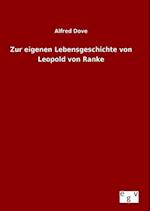 Alfred Dove

Zur eigenen Lebensgeschichte von Leopold von Ranke

e g v